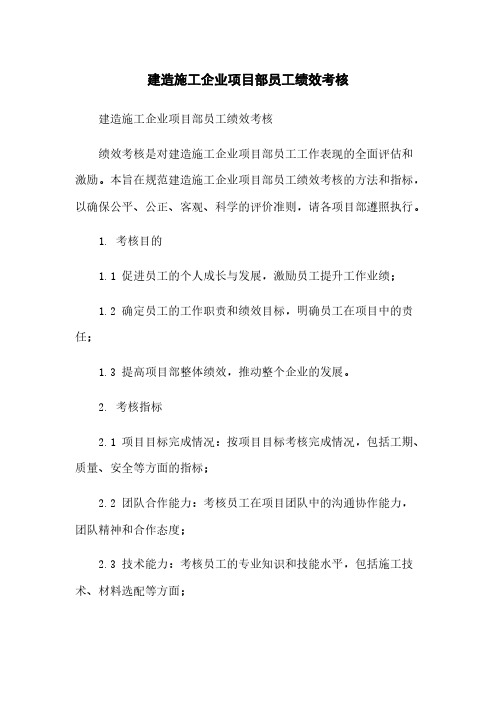 建造施工企业项目部员工绩效考核

建造施工企业项目部员工绩效考核

绩效考核是对建造施工企业项目部员工工作表现的全面评估和激励。本旨在规范建造施工企业项目部员工绩效考核的方法和指标，以确保公平、公正、客观、科学的评价准则，请各项目部遵照执行。

1. 考核目的

1.1 促进员工的个人成长与发展，激励员工提升工作业绩；

1.2 确定员工的工作职责和绩效目标，明确员工在项目中的责任；

1.3 提高项目部整体绩效，推动整个企业的发展。

2. 考核指标

2.1 项目目标完成情况：按项目目标考核完成情况，包括工期、质量、安全等方面的指标；

2.2 团队合作能力：考核员工在项目团队中的沟通协作能力，团队精神和合作态度；

2.3 技术能力：考核员工的专业知识和技能水平，包括施工技术、材料选配等方面；